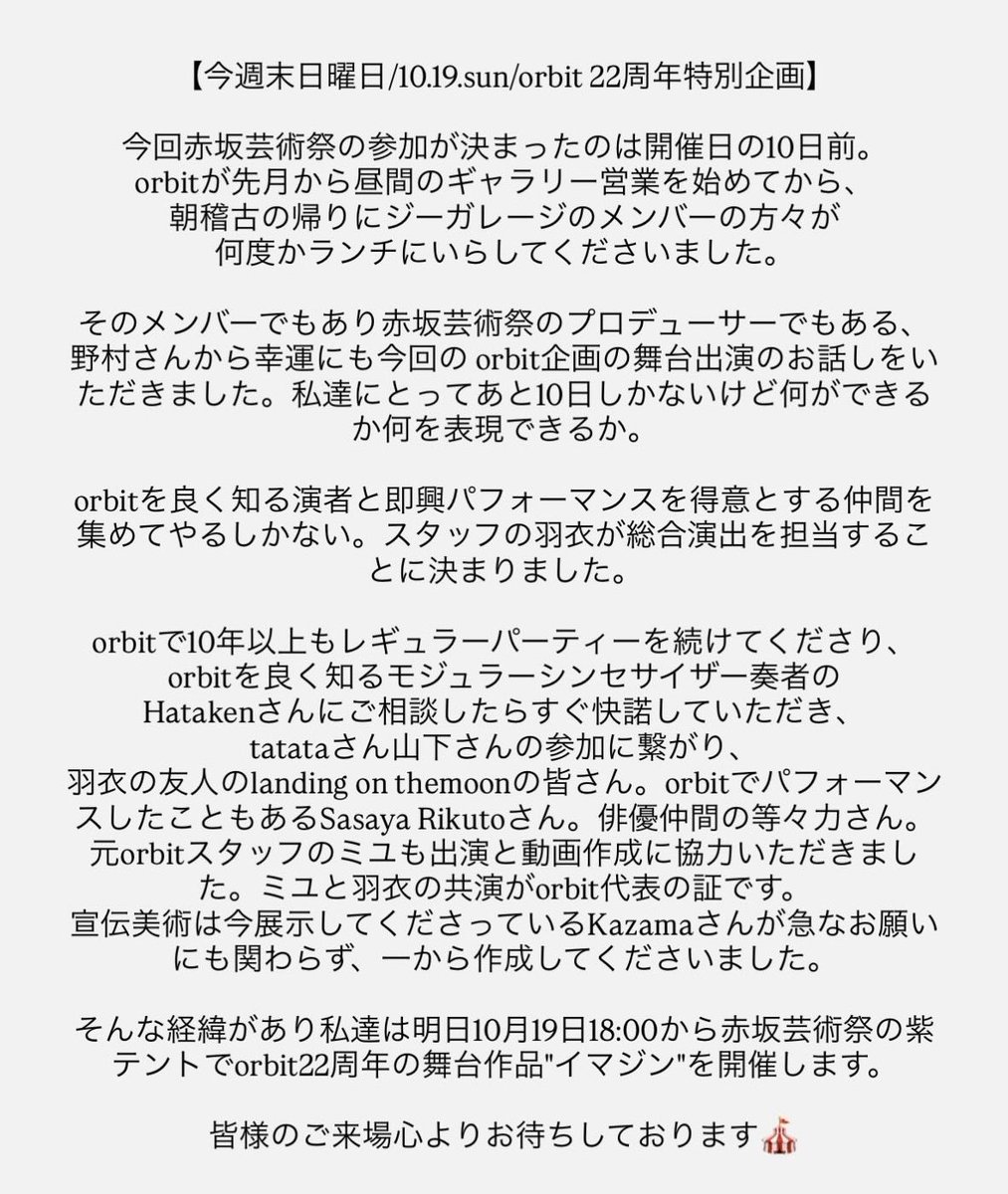 【今週末日曜日/10.19.sun/orbit 22周年特別企画】

今回赤坂芸術祭の参加が決まったのは開催日の10日前。orbitが先月から昼間のギャラリー営業を始めてから、朝稽古の帰りにジーガレージのメンバーの方々が何度かランチにいらしてくださいました。

そのメンバーでもあり赤坂芸術祭のプロデューサーでもある、野村さんから幸運にも今回の orbit企画の舞台出演のお話しをいただきました。私達にとってあと10日しかないけど何ができるか何を表現できるか。

orbitを良く知る演者と即興パフォーマンスを得意とする仲間を集めてやるしかない。スタッフの羽衣が総合演出を担当することに決まりました。

orbitで10年以上もレギュラーパーティーを続けてくださり、orbitを良く知るモジュラーシンセサイザー奏者のHatakenさんにご相談したらすぐ快諾していただき、tatataさん山下さんの参加に繋がり、羽衣の友人のlanding on themoonの皆さん。orbitでパフォーマンスしたこともあるSasaya Rikutoさん。俳優仲間の等々力さん。元orbitスタッフのミユも出演と動画作成に協力いただきました。ミユと羽衣の共演がorbit代表の証です。
宣伝美術は今展示してくださっているKazamaさんが急なお願いにも関わらず、一から作成してくださいました。

そんな経緯があり私達は明日10月19日18:00から赤坂芸術祭の紫テントでorbit22周年の舞台作品"イマジン"を開催します。

皆様のご来場心よりお待ちしております🎪